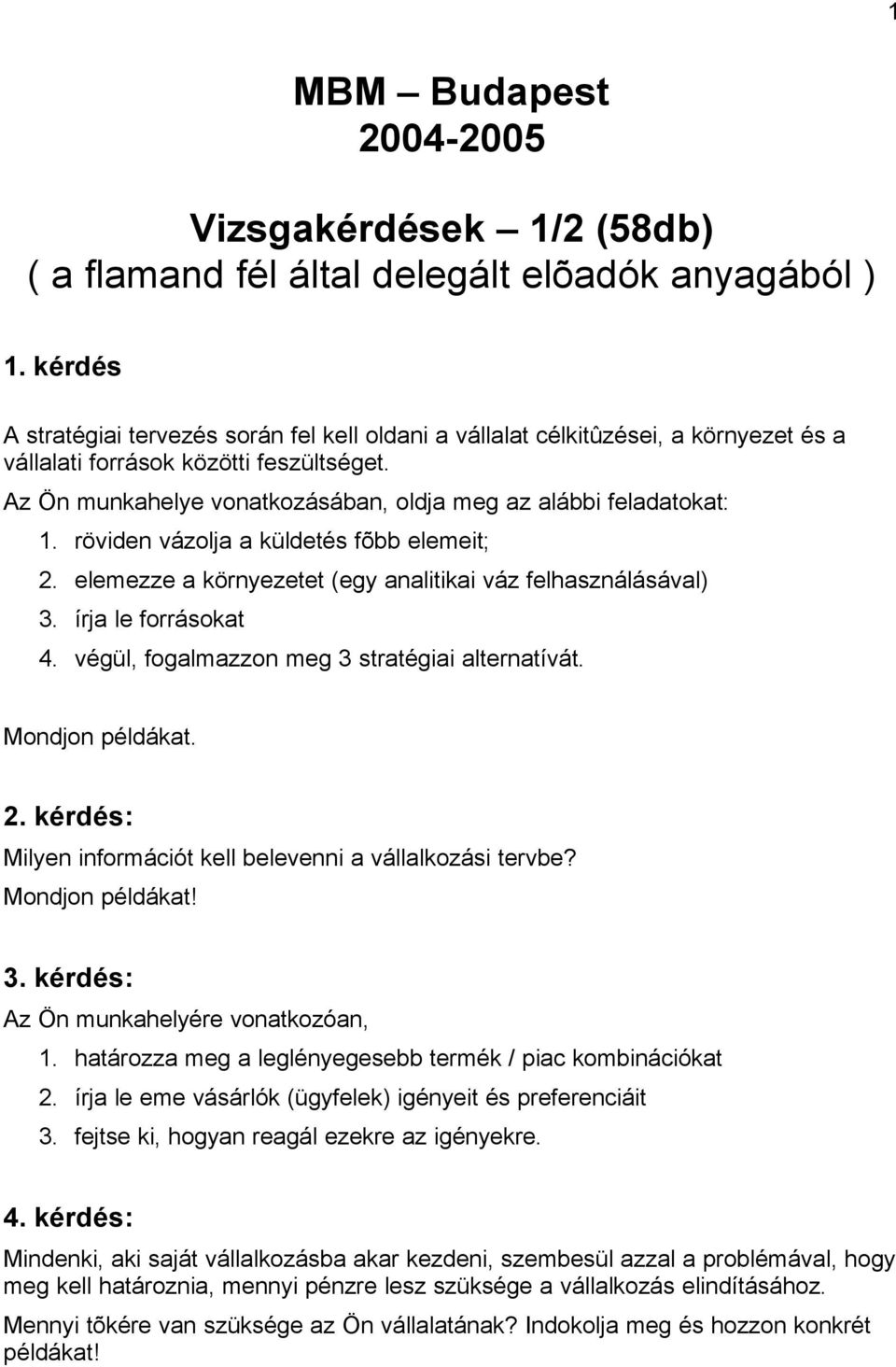 1

MBM – Budapest
2004-2005

Vizsgakérdések – 1/2 (58db)
( a flamand fél által delegált elõadók anyagából )

1. kérdés

A stratégiai tervezés során fel kell oldani a vállalat célkitûzései, a környezet és a vállalati források közötti feszültséget.

Az Ön munkahelye vonatkozásában, oldja meg az alábbi feladatokat:

1. röviden vázolja a küldetés fõbb elemeit;
2. elemezze a környezetet (egy analitikai váz felhasználásával)
3. írja le forrásokat
4. végül, fogalmazzon meg 3 stratégiai alternatívát.

Mondjon példákat.

2. kérdés:

Milyen információt kell belevenni a vállalkozási tervbe?
Mondjon példákat!

3. kérdés:

Az Ön munkahelyére vonatkozóan,

1. határozza meg a leglényegesebb termék / piac kombinációkat
2. írja le eme vásárlók (ügyfelek) igényeit és preferenciáit
3. fejtse ki, hogyan reagál ezekre az igényekre.

4. kérdés:

Mindenki, aki saját vállalkozásba akar kezdeni, szembesül azzal a problémával, hogy meg kell határoznia, mennyi pénzre lesz szüksége a vállalkozás elindításához.

Mennyi tõkére van szüksége az Ön vállalatának? Indokolja meg és hozzon konkrét példákat!